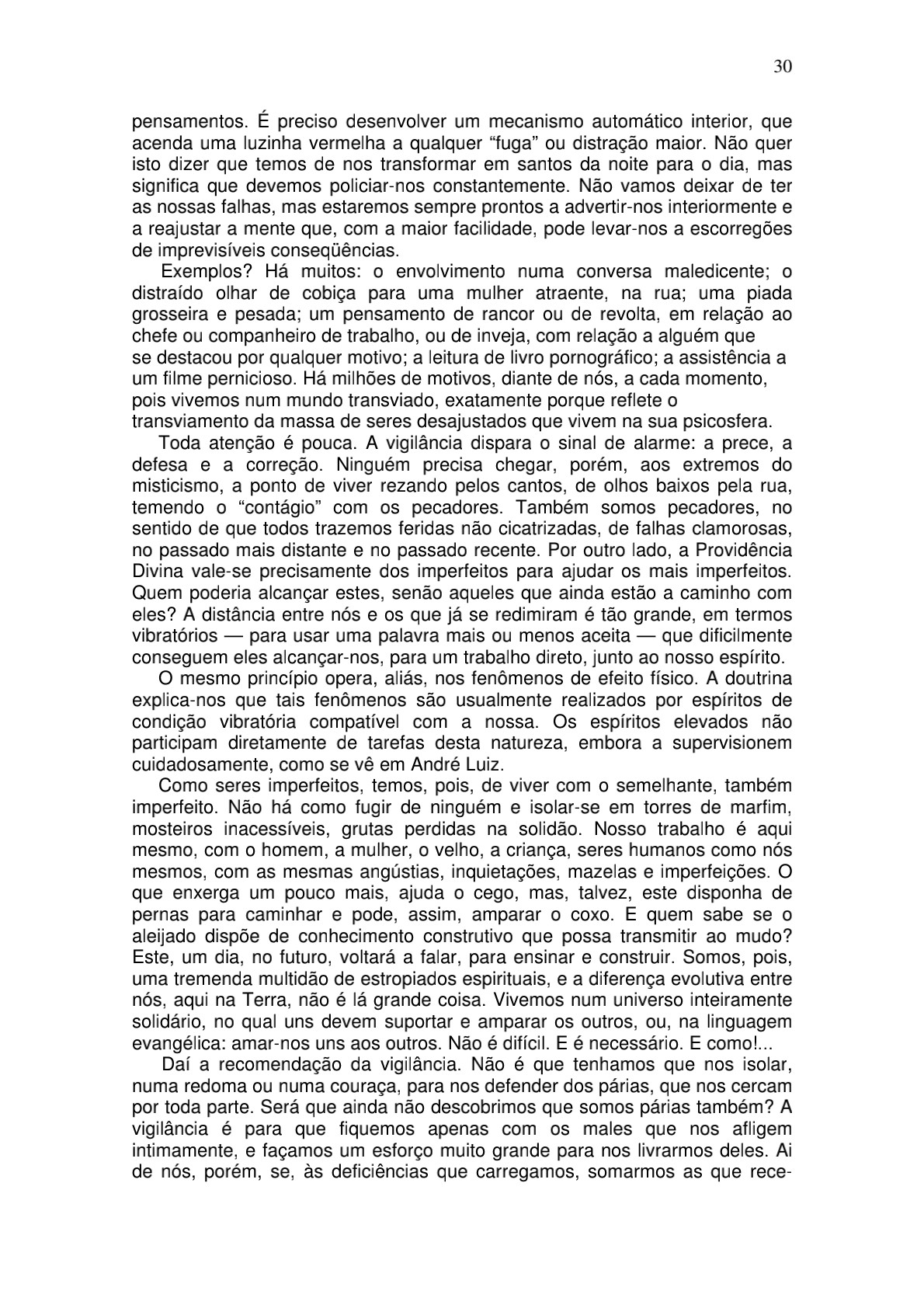 30

pensamentos. É preciso desenvolver um mecanismo automático interior, que acenda uma luzinha vermelha a qualquer “fuga” ou distração maior. Não quer isto dizer que temos de nos transformar em santos da noite para o dia, mas significa que devemos policiar-nos constantemente. Não vamos deixar de ter as nossas falhas, mas estaremos sempre prontos a advertir-nos interiormente e a reajustar a mente que, com a maior facilidade, pode levar-nos a escorregões de imprevisíveis conseqüências.

Exemplos? Há muitos: o envolvimento numa conversa maledicente; o distraído olhar de cobiça para uma mulher atraente, na rua; uma piada grosseira e pesada; um pensamento de rancor ou de revolta, em relação ao chefe ou companheiro de trabalho, ou de inveja, com relação a alguém que se destacou por qualquer motivo; a leitura de livro pornográfico; a assistência a um filme pernicioso. Há milhões de motivos, diante de nós, a cada momento, pois vivemos num mundo transviado, exatamente porque reflete o transviamento da massa de seres desajustados que vivem na sua psicosfera.

Toda atenção é pouca. A vigilância dispara o sinal de alarme: a prece, a defesa e a correção. Ninguém precisa chegar, porém, aos extremos do misticismo, a ponto de viver rezando pelos cantos, de olhos baixos pela rua, temendo o “contágio” com os pecadores. Também somos pecadores, no sentido de que todos trazemos feridas não cicatrizadas, de falhas clamorosas, no passado mais distante e no passado recente. Por outro lado, a Providência Divina vale-se precisamente dos imperfeitos para ajudar os mais imperfeitos. Quem poderia alcançar estes, senão aqueles que ainda estão a caminho com eles? A distância entre nós e os que já se redimiram é tão grande, em termos vibratórios — para usar uma palavra mais ou menos aceita — que dificilmente conseguem eles alcançar-nos, para um trabalho direto, junto ao nosso espírito.

O mesmo princípio opera, aliás, nos fenômenos de efeito físico. A doutrina explica-nos que tais fenômenos são usualmente realizados por espíritos de condição vibratória compatível com a nossa. Os espíritos elevados não participam diretamente de tarefas desta natureza, embora a supervisionem cuidadosamente, como se vê em André Luiz.

Como seres imperfeitos, temos, pois, de viver com o semelhante, também imperfeito. Não há como fugir de ninguém e isolar-se em torres de marfim, mosteiros inacessíveis, grutas perdidas na solidão. Nosso trabalho é aqui mesmo, com o homem, a mulher, o velho, a criança, seres humanos como nós mesmos, com as mesmas angústias, inquietações, mazelas e imperfeições. O que enxerga um pouco mais, ajuda o cego, mas, talvez, este disponha de pernas para caminhar e pode, assim, amparar o coxo. E quem sabe se o aleijado dispõe de conhecimento construtivo que possa transmitir ao mudo? Este, um dia, no futuro, voltará a falar, para ensinar e construir. Somos, pois, uma tremenda multidão de estropiados espirituais, e a diferença evolutiva entre nós, aqui na Terra, não é lá grande coisa. Vivemos num universo inteiramente solidário, no qual uns devem suportar e amparar os outros, ou, na linguagem evangélica: amar-nos uns aos outros. Não é difícil. E é necessário. E como!...

Daí a recomendação da vigilância. Não é que tenhamos que nos isolar, numa redoma ou numa couraça, para nos defender dos párias, que nos cercam por toda parte. Será que ainda não descobrimos que somos párias também? A vigilância é para que fiquemos apenas com os males que nos afligem intimamente, e façamos um esforço muito grande para nos livrarmos deles. Ai de nós, porém, se, às deficiências que carregamos, somarmos as que rece-